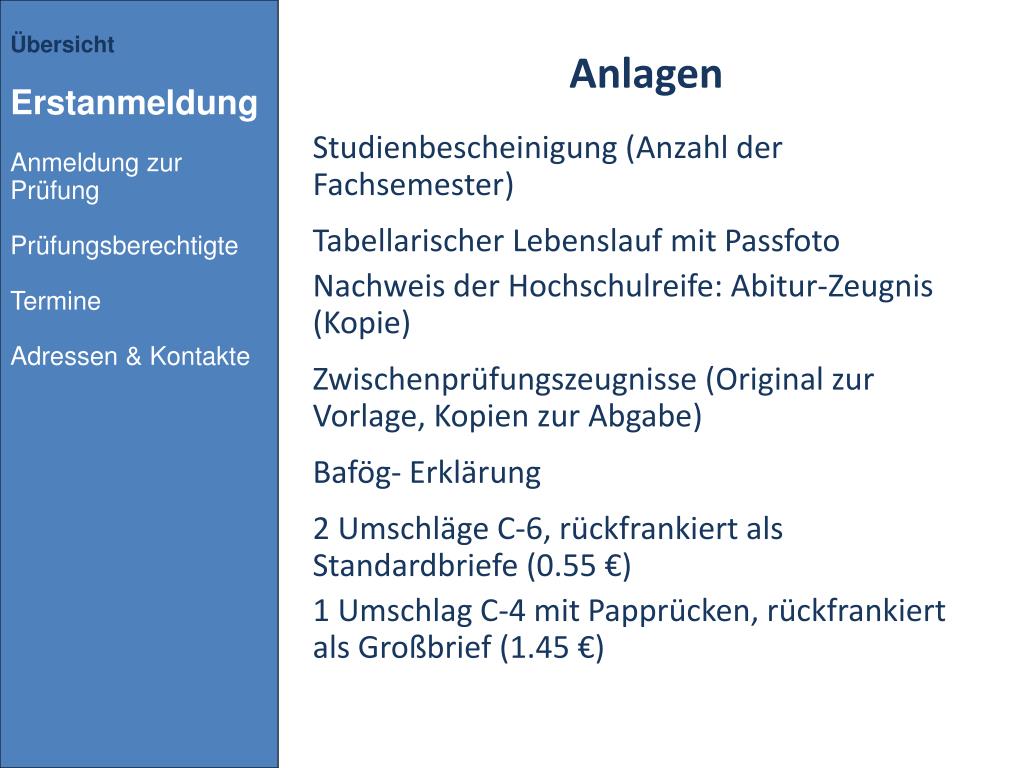 Übersicht

Erstanmeldung

Anmeldung zur Prüfung

Prüfungsberechtigte

Termine

Adressen & Kontakte

Anlagen

Studienbescheinigung (Anzahl der Fachsemester)

Tabellarischer Lebenslauf mit Passfoto

Nachweis der Hochschulreife: Abitur-Zeugnis (Kopie)

Zwischenprüfungszeugnisse (Original zur Vorlage, Kopien zur Abgabe)

Bafög- Erklärung

2 Umschläge C-6, rückfrankiert als Standardbriefe (0.55 €)

1 Umschlag C-4 mit Papprücken, rückfrankiert als Großbrief (1.45 €)